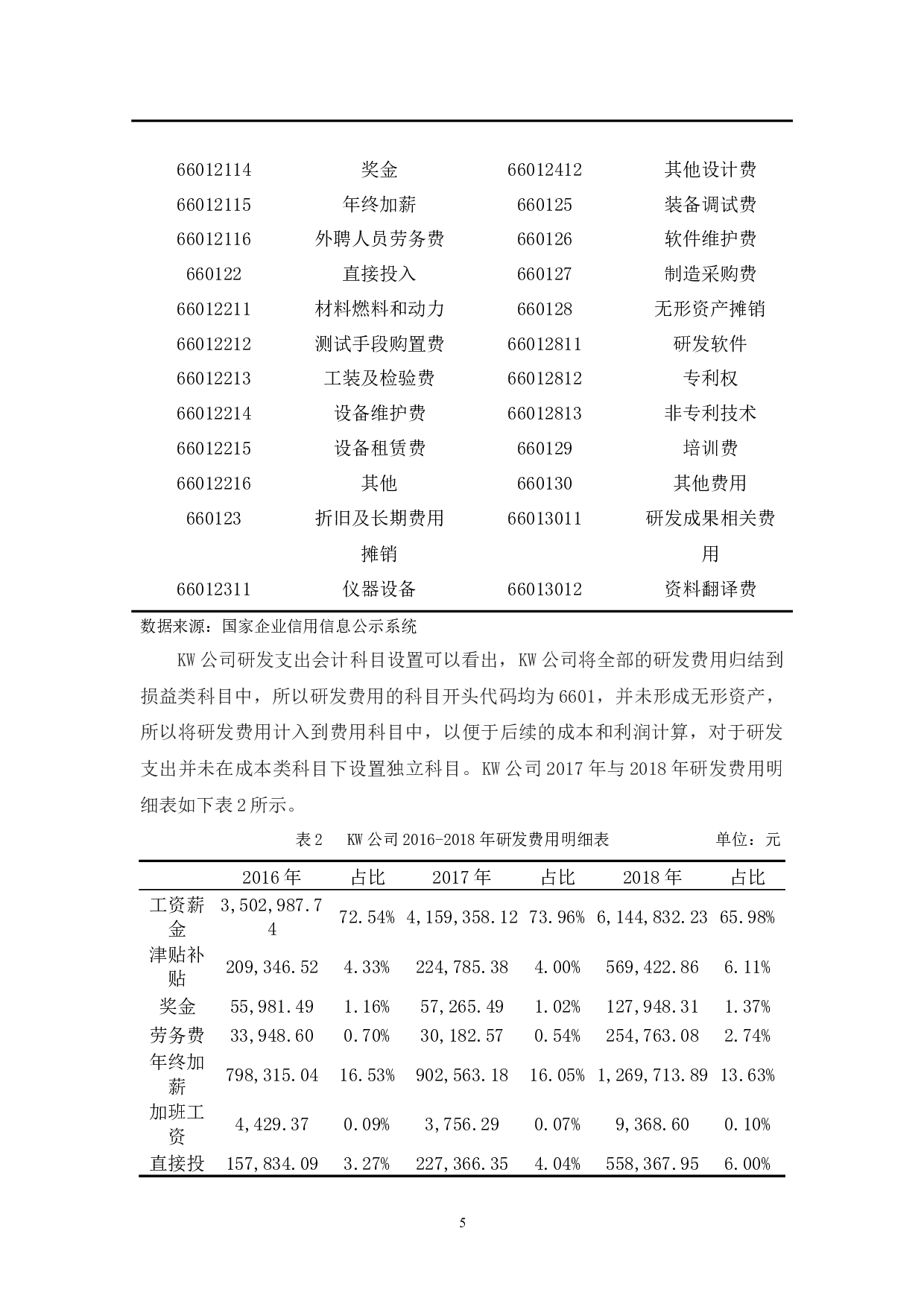 | | | | |
|---|---|---|---|
| 66012114 | 奖金 | 66012412 | 其他设计费 |
| 66012115 | 年终加薪 | 660125 | 装备调试费 |
| 66012116 | 外聘人员劳务费 | 660126 | 软件维护费 |
| 660122 | 直接投入 | 660127 | 制造采购费 |
| 66012211 | 材料燃料和动力 | 660128 | 无形资产摊销 |
| 66012212 | 测试手段购置费 | 66012811 | 研发软件 |
| 66012213 | 工装及检验费 | 66012812 | 专利权 |
| 66012214 | 设备维护费 | 66012813 | 非专利技术 |
| 66012215 | 设备租赁费 | 660129 | 培训费 |
| 66012216 | 其他 | 660130 | 其他费用 |
| 660123 | 折旧及长期费用摊销 | 66013011 | 研发成果相关费用 |
| 66012311 | 仪器设备 | 66013012 | 资料翻译费 |

数据来源：国家企业信用信息公示系统

KW 公司研发支出会计科目设置可以看出，KW 公司将全部的研发费用归结到损益类科目中，所以研发费用的科目开头代码均为 6601，并未形成无形资产，所以将研发费用计入到费用科目中，以便于后续的成本和利润计算，对于研发支出并未在成本类科目下设置独立科目。KW 公司 2017 年与 2018 年研发费用明细表如下表 2 所示。

表 2　KW 公司 2016-2018 年研发费用明细表　单位：元

| | 2016 年 | 占比 | 2017 年 | 占比 | 2018 年 | 占比 |
|---|---|---|---|---|---|---|
| 工资薪金 | 3,502,987.74 | 72.54% | 4,159,358.12 | 73.96% | 6,144,832.23 | 65.98% |
| 津贴补贴 | 209,346.52 | 4.33% | 224,785.38 | 4.00% | 569,422.86 | 6.11% |
| 奖金 | 55,981.49 | 1.16% | 57,265.49 | 1.02% | 127,948.31 | 1.37% |
| 劳务费 | 33,948.60 | 0.70% | 30,182.57 | 0.54% | 254,763.08 | 2.74% |
| 年终加薪 | 798,315.04 | 16.53% | 902,563.18 | 16.05% | 1,269,713.89 | 13.63% |
| 加班工资 | 4,429.37 | 0.09% | 3,756.29 | 0.07% | 9,368.60 | 0.10% |
| 直接投 | 157,834.09 | 3.27% | 227,366.35 | 4.04% | 558,367.95 | 6.00% |

5